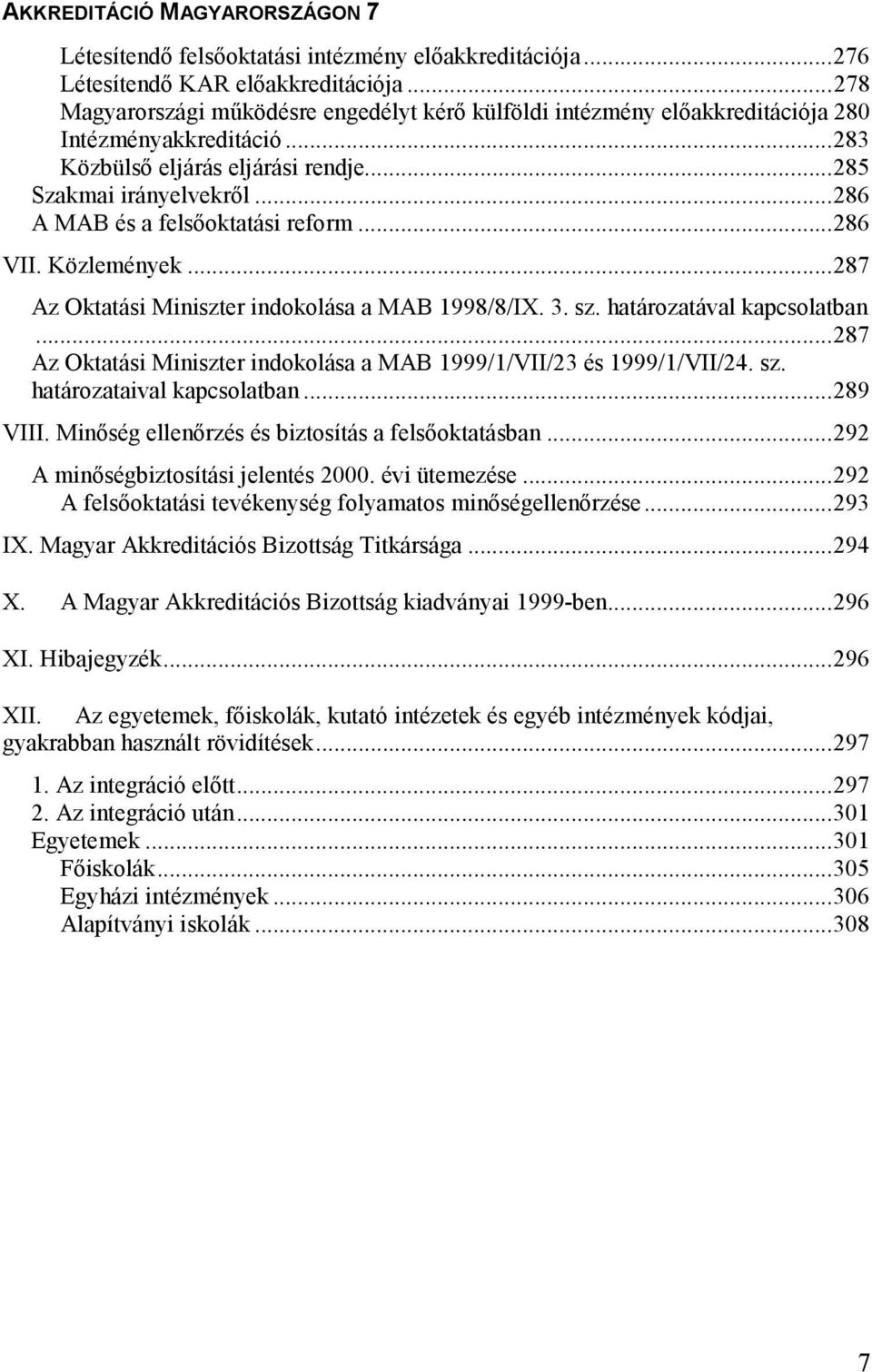 AKKREDITÁCIÓ MAGYARORSZÁGON 7

Létesítendő felsőoktatási intézmény előakkreditációja...276
Létesítendő KAR előakkreditációja...278
Magyarországi működésre engedélyt kérő külföldi intézmény előakkreditációja 280
Intézményakkreditáció...283
Közbülső eljárás eljárási rendje...285
Szakmai irányelvekről...286
A MAB és a felsőoktatási reform...286

VII. Közlemények...287

Az Oktatási Miniszter indokolása a MAB 1998/8/IX. 3. sz. határozatával kapcsolatban...287
Az Oktatási Miniszter indokolása a MAB 1999/1/VII/23 és 1999/1/VII/24. sz. határozataival kapcsolatban...289

VIII. Minőség ellenőrzés és biztosítás a felsőoktatásban...292

A minőségbiztosítási jelentés 2000. évi ütemezése...292
A felsőoktatási tevékenység folyamatos minőségellenőrzése...293

IX. Magyar Akkreditációs Bizottság Titkársága...294

X. A Magyar Akkreditációs Bizottság kiadványai 1999-ben...296

XI. Hibajegyzék...296

XII. Az egyetemek, főiskolák, kutató intézetek és egyéb intézmények kódjai, gyakrabban használt rövidítések...297

1. Az integráció előtt...297
2. Az integráció után...301
Egyetemek...301
Főiskolák...305
Egyházi intézmények...306
Alapítványi iskolák...308

7